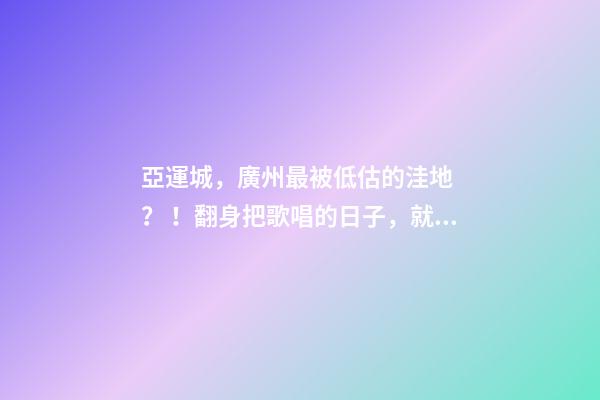 亞運城，廣州最被低估的洼地？！翻身把歌唱的日子，就...